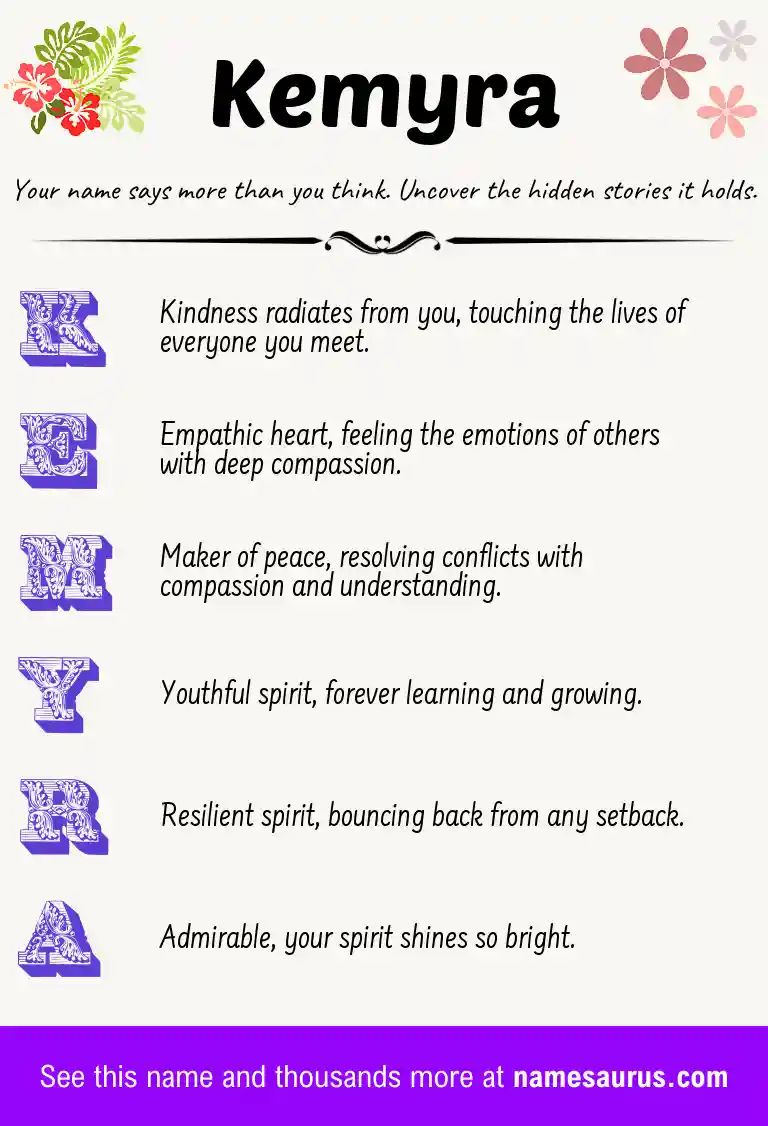 Kemyra

Your name says more than you think. Uncover the hidden stories it holds.

K Kindness radiates from you, touching the lives of everyone you meet.

E Empathic heart, feeling the emotions of others with deep compassion.

M Maker of peace, resolving conflicts with compassion and understanding.

Y Youthful spirit, forever learning and growing.

R Resilient spirit, bouncing back from any setback.

A Admirable, your spirit shines so bright.

See this name and thousands more at namesaurus.com